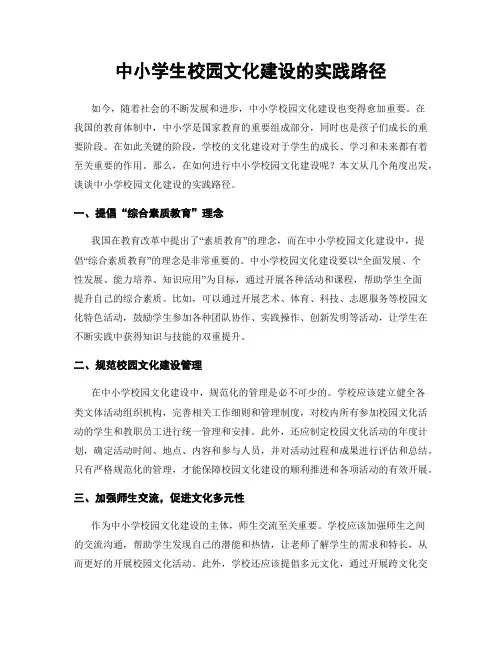 中小学生校园文化建设的实践路径

如今，随着社会的不断发展和进步，中小学校园文化建设也变得愈加重要。在我国的教育体制中，中小学是国家教育的重要组成部分，同时也是孩子们成长的重要阶段。在如此关键的阶段，学校的文化建设对于学生的成长、学习和未来都有着至关重要的作用。那么，在如何进行中小学校园文化建设呢？本文从几个角度出发，谈谈中小学校园文化建设的实践路径。

一、提倡“综合素质教育”理念

我国在教育改革中提出了“素质教育”的理念，而在中小学校园文化建设中，提倡“综合素质教育”的理念是非常重要的。中小学校园文化建设要以“全面发展、个性发展、能力培养、知识应用”为目标，通过开展各种活动和课程，帮助学生全面提升自己的综合素质。比如，可以通过开展艺术、体育、科技、志愿服务等校园文化特色活动，鼓励学生参加各种团队协作、实践操作、创新发明等活动，让学生在不断实践中获得知识与技能的双重提升。

二、规范校园文化建设管理

在中小学校园文化建设中，规范化的管理是必不可少的。学校应该建立健全各类文体活动组织机构，完善相关工作细则和管理制度，对校内所有参加校园文化活动的学生和教职员工进行统一管理和安排。此外，还应制定校园文化活动的年度计划，确定活动时间、地点、内容和参与人员，并对活动过程和成果进行评估和总结。只有严格规范化的管理，才能保障校园文化建设的顺利推进和各项活动的有效开展。

三、加强师生交流，促进文化多元性

作为中小学校园文化建设的主体，师生交流至关重要。学校应该加强师生之间的交流沟通，帮助学生发现自己的潜能和热情，让老师了解学生的需求和特长，从而更好的开展校园文化活动。此外，学校还应该提倡多元文化，通过开展跨文化交